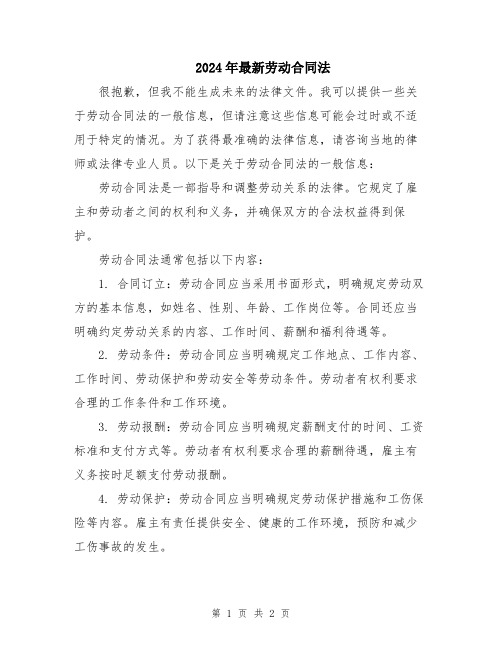 2024年最新劳动合同法

很抱歉，但我不能生成未来的法律文件。我可以提供一些关于劳动合同法的一般信息，但请注意这些信息可能会过时或不适用于特定的情况。为了获得最准确的法律信息，请咨询当地的律师或法律专业人员。以下是关于劳动合同法的一般信息：

劳动合同法是一部指导和调整劳动关系的法律。它规定了雇主和劳动者之间的权利和义务，并确保双方的合法权益得到保护。

劳动合同法通常包括以下内容：

1. 合同订立：劳动合同应当采用书面形式，明确规定劳动双方的基本信息，如姓名、性别、年龄、工作岗位等。合同还应当明确约定劳动关系的内容、工作时间、薪酬和福利待遇等。

2. 劳动条件：劳动合同应当明确规定工作地点、工作内容、工作时间、劳动保护和劳动安全等劳动条件。劳动者有权利要求合理的工作条件和工作环境。

3. 劳动报酬：劳动合同应当明确规定薪酬支付的时间、工资标准和支付方式等。劳动者有权利要求合理的薪酬待遇，雇主有义务按时足额支付劳动报酬。

4. 劳动保护：劳动合同应当明确规定劳动保护措施和工伤保险等内容。雇主有责任提供安全、健康的工作环境，预防和减少工伤事故的发生。

第 1 页 共 2 页